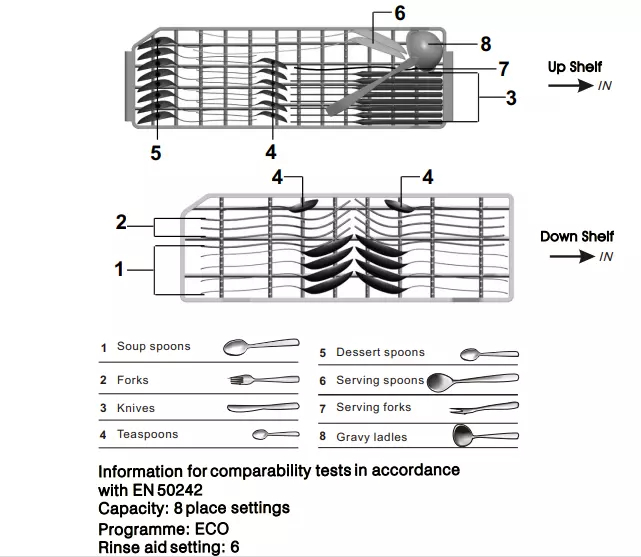 6
8
7
3
5
4
Up Shelf
IN

4
4
2
1
Down Shelf
IN

1 Soup spoons
2 Forks
3 Knives
4 Teaspoons
5 Dessert spoons
6 Serving spoons
7 Serving forks
8 Gravy ladles

Information for comparability tests in accordance with EN 50242
Capacity: 8 place settings
Programme: ECO
Rinse aid setting: 6